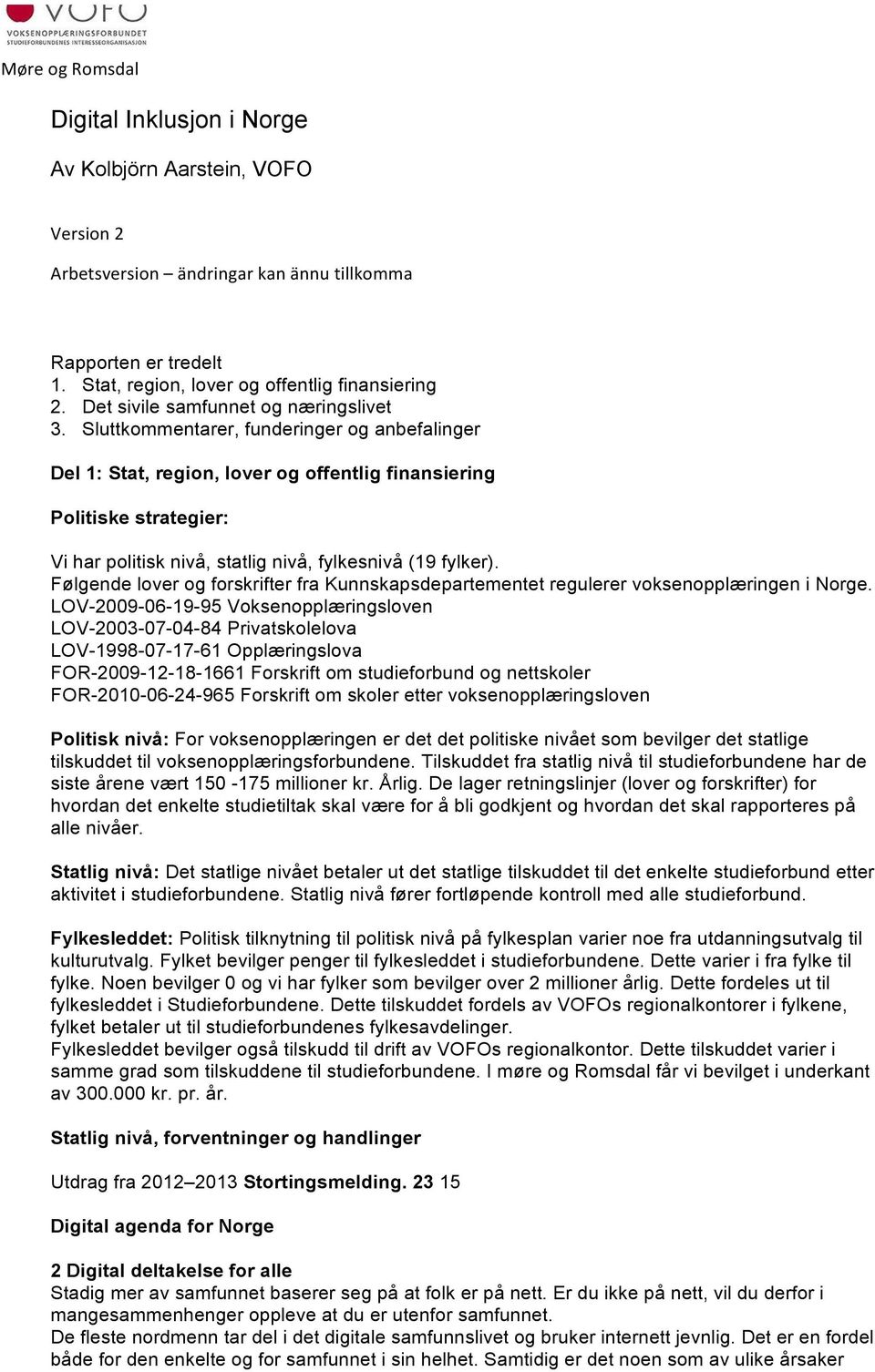 VOFO
VOKSENOPPLÆRINGSFORBUNDET
STUDIEFORBUNDENES INTERESSEORGANISASJON

Møre og Romsdal

Digital Inklusjon i Norge

Av Kolbjörn Aarstein, VOFO

Version 2

Arbetsversion – ändringar kan ännu tillkomma

Rapporten er tredelt
1. Stat, region, lover og offentlig finansiering
2. Det sivile samfunnet og næringslivet
3. Sluttkommentarer, funderinger og anbefalinger

Del 1: Stat, region, lover og offentlig finansiering

Politiske strategier:

Vi har politisk nivå, statlig nivå, fylkesnivå (19 fylker).
Følgende lover og forskrifter fra Kunnskapsdepartementet regulerer voksenopplæringen i Norge.
LOV-2009-06-19-95 Voksenopplæringsloven
LOV-2003-07-04-84 Privatskolelova
LOV-1998-07-17-61 Opplæringslova
FOR-2009-12-18-1661 Forskrift om studieforbund og nettskoler
FOR-2010-06-24-965 Forskrift om skoler etter voksenopplæringsloven

Politisk nivå: For voksenopplæringen er det det politiske nivået som bevilger det statlige tilskuddet til voksenopplæringsforbundene. Tilskuddet fra statlig nivå til studieforbundene har de siste årene vært 150 -175 millioner kr. Årlig. De lager retningslinjer (lover og forskrifter) for hvordan det enkelte studietiltak skal være for å bli godkjent og hvordan det skal rapporteres på alle nivåer.

Statlig nivå: Det statlige nivået betaler ut det statlige tilskuddet til det enkelte studieforbund etter aktivitet i studieforbundene. Statlig nivå fører fortløpende kontroll med alle studieforbund.

Fylkesleddet: Politisk tilknytning til politisk nivå på fylkesplan varier noe fra utdanningsutvalg til kulturutvalg. Fylket bevilger penger til fylkesleddet i studieforbundene. Dette varier i fra fylke til fylke. Noen bevilger 0 og vi har fylker som bevilger over 2 millioner årlig. Dette fordeles ut til fylkesleddet i Studieforbundene. Dette tilskuddet fordels av VOFOs regionalkontorer i fylkene, fylket betaler ut til studieforbundenes fylkesavdelinger.
Fylkesleddet bevilger også tilskudd til drift av VOFOs regionalkontor. Dette tilskuddet varier i samme grad som tilskuddene til studieforbundene. I møre og Romsdal får vi bevilget i underkant av 300.000 kr. pr. år.

Statlig nivå, forventninger og handlinger

Utdrag fra 2012–2013 Stortingsmelding. 23 15

Digital agenda for Norge

2 Digital deltakelse for alle
Stadig mer av samfunnet baserer seg på at folk er på nett. Er du ikke på nett, vil du derfor i mangesammenhenger oppleve at du er utenfor samfunnet.
De fleste nordmenn tar del i det digitale samfunnslivet og bruker internett jevnlig. Det er en fordel både for den enkelte og for samfunnet i sin helhet. Samtidig er det noen som av ulike årsaker